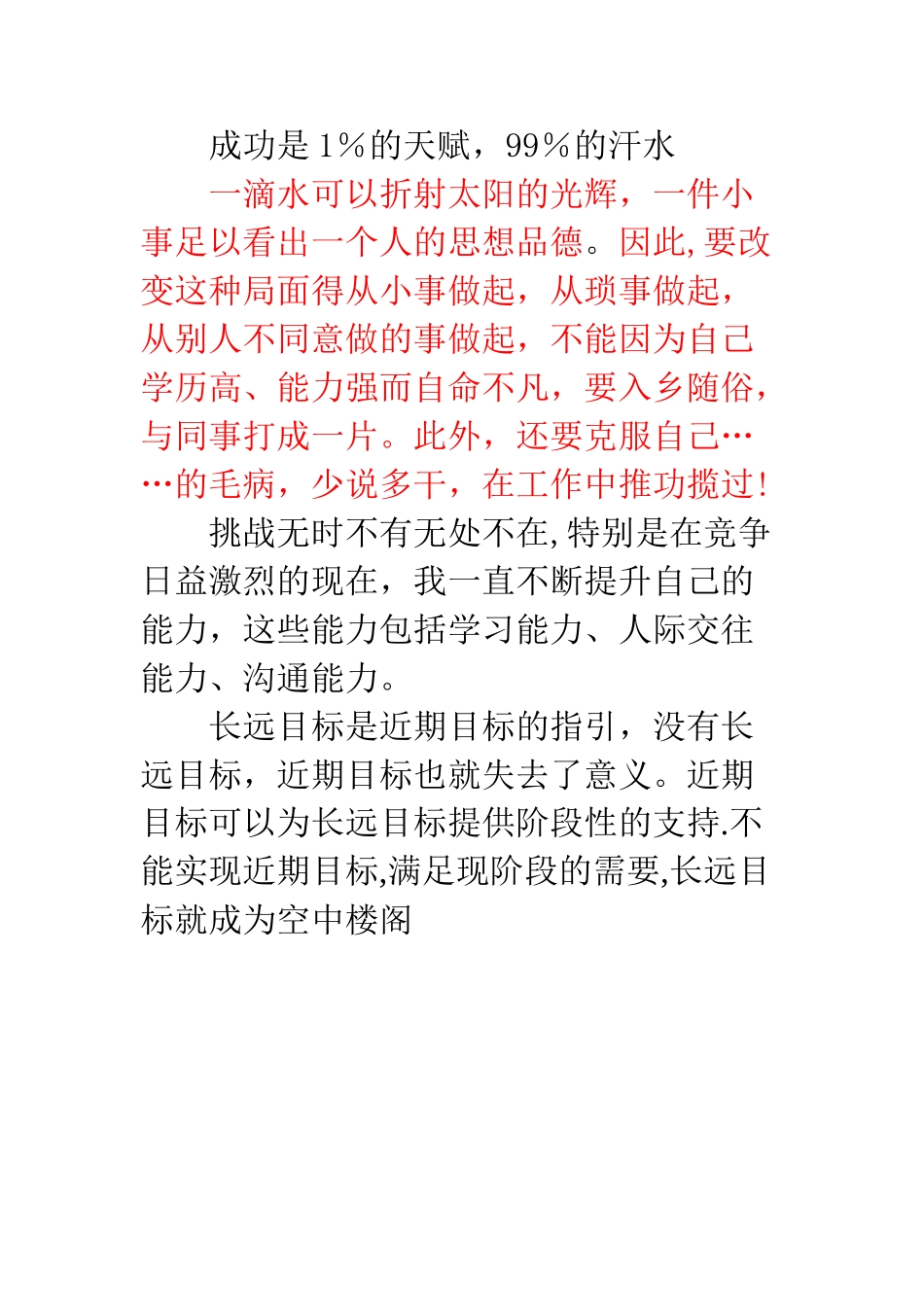 成功是1%的天赋，99%的汗水

一滴水可以折射太阳的光辉，一件小事足以看出一个人的思想品德。因此,要改变这种局面得从小事做起，从琐事做起，从别人不同意做的事做起，不能因为自己学历高、能力强而自命不凡，要入乡随俗，与同事打成一片。此外，还要克服自己……的毛病，少说多干，在工作中推功揽过!

挑战无时不有无处不在,特别是在竞争日益激烈的现在，我一直不断提升自己的能力，这些能力包括学习能力、人际交往能力、沟通能力。

长远目标是近期目标的指引，没有长远目标，近期目标也就失去了意义。近期目标可以为长远目标提供阶段性的支持.不能实现近期目标,满足现阶段的需要,长远目标就成为空中楼阁